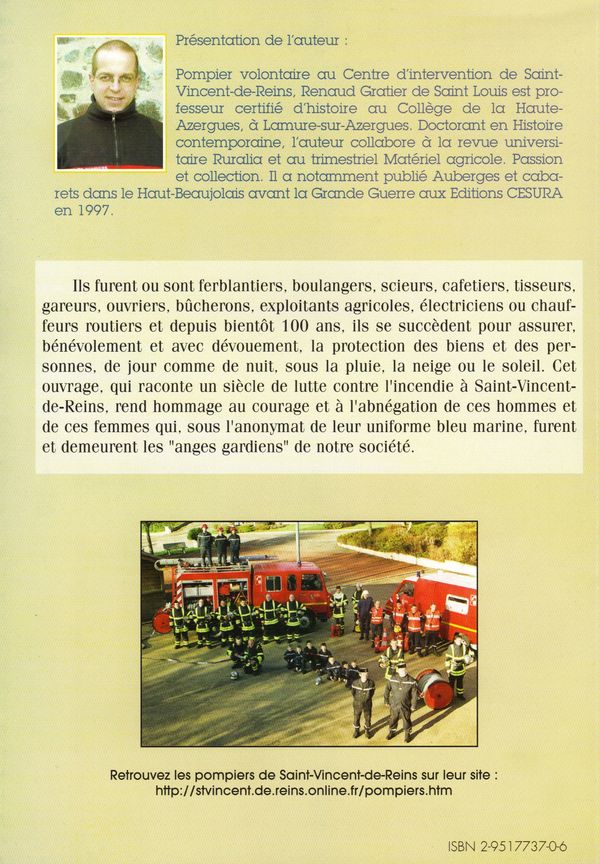 Présentation de l'auteur :

Pompier volontaire au Centre d'intervention de Saint-Vincent-de-Reins, Renaud Gratier de Saint Louis est professeur certifié d'histoire au Collège de la Haute-Azergues, à Lamure-sur-Azergues. Doctorant en Histoire contemporaine, l'auteur collabore à la revue universitaire Ruralia et au trimestriel Matériel agricole. Passion et collection. Il a notamment publié Auberges et cabarets dans le Haut-Beaujolais avant la Grande Guerre aux Editions CESURA en 1997.

Ils furent ou sont ferblantiers, boulangers, scieurs, cafetiers, tisseurs, gareurs, ouvriers, bûcherons, exploitants agricoles, électriciens ou chauffeurs routiers et depuis bientôt 100 ans, ils se succèdent pour assurer, bénévolement et avec dévouement, la protection des biens et des personnes, de jour comme de nuit, sous la pluie, la neige ou le soleil. Cet ouvrage, qui raconte un siècle de lutte contre l'incendie à Saint-Vincent-de-Reins, rend hommage au courage et à l'abnégation de ces hommes et de ces femmes qui, sous l'anonymat de leur uniforme bleu marine, furent et demeurent les "anges gardiens" de notre société.

Retrouvez les pompiers de Saint-Vincent-de-Reins sur leur site :
http://stvincent.de.reins.online.fr/pompiers.htm

ISBN 2-9517737-0-6